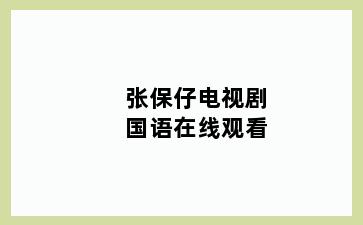 张保仔电视剧
国语在线观看